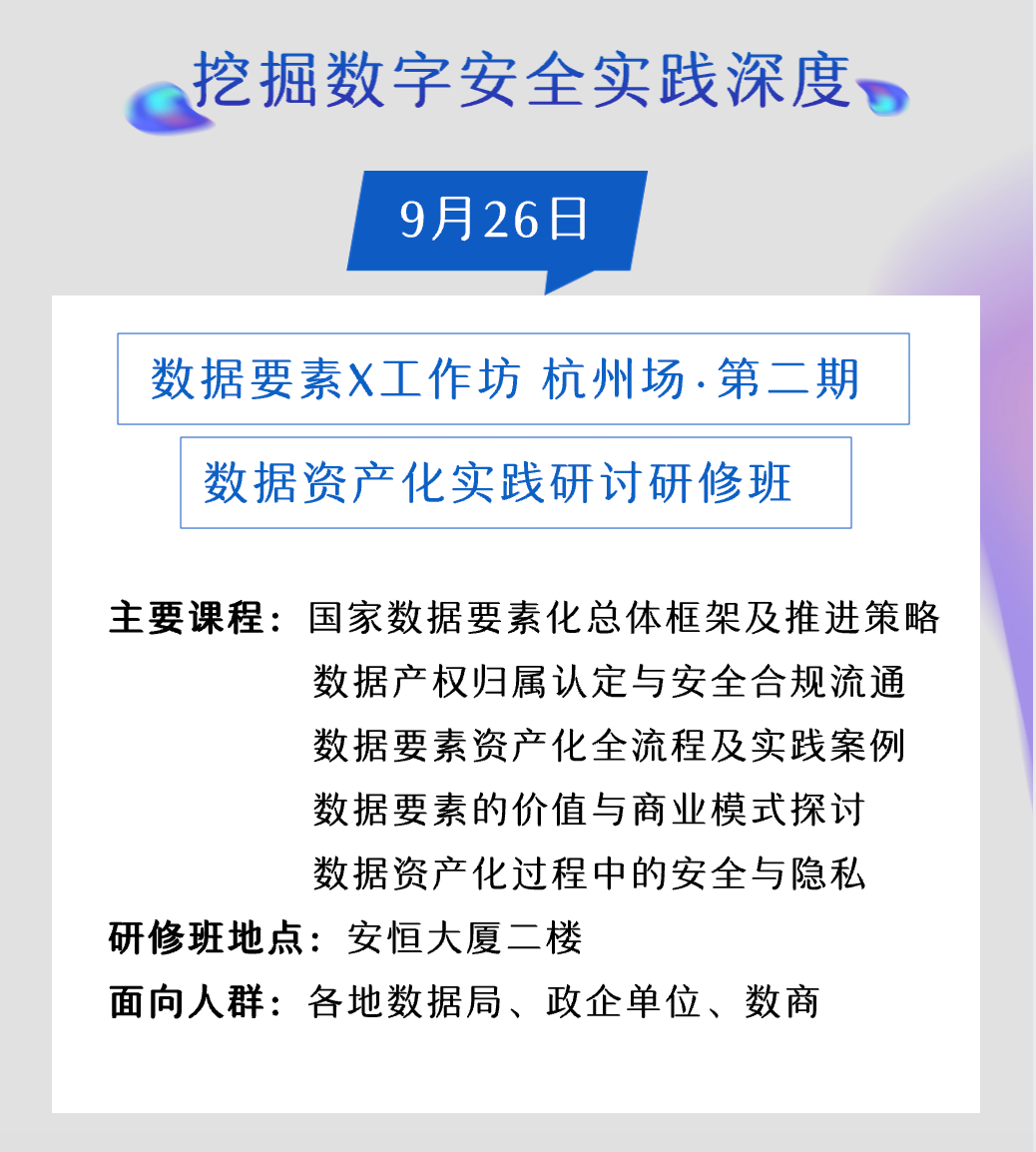 挖掘数字安全实践深度

9月26日

数据要素X工作坊 杭州场·第二期

数据资产化实践研讨研修班

主要课程：国家数据要素化总体框架及推进策略
数据产权归属认定与安全合规流通
数据要素资产化全流程及实践案例
数据要素的价值与商业模式探讨
数据资产化过程中的安全与隐私

研修班地点：安恒大厦二楼

面向人群：各地数据局、政企单位、数商